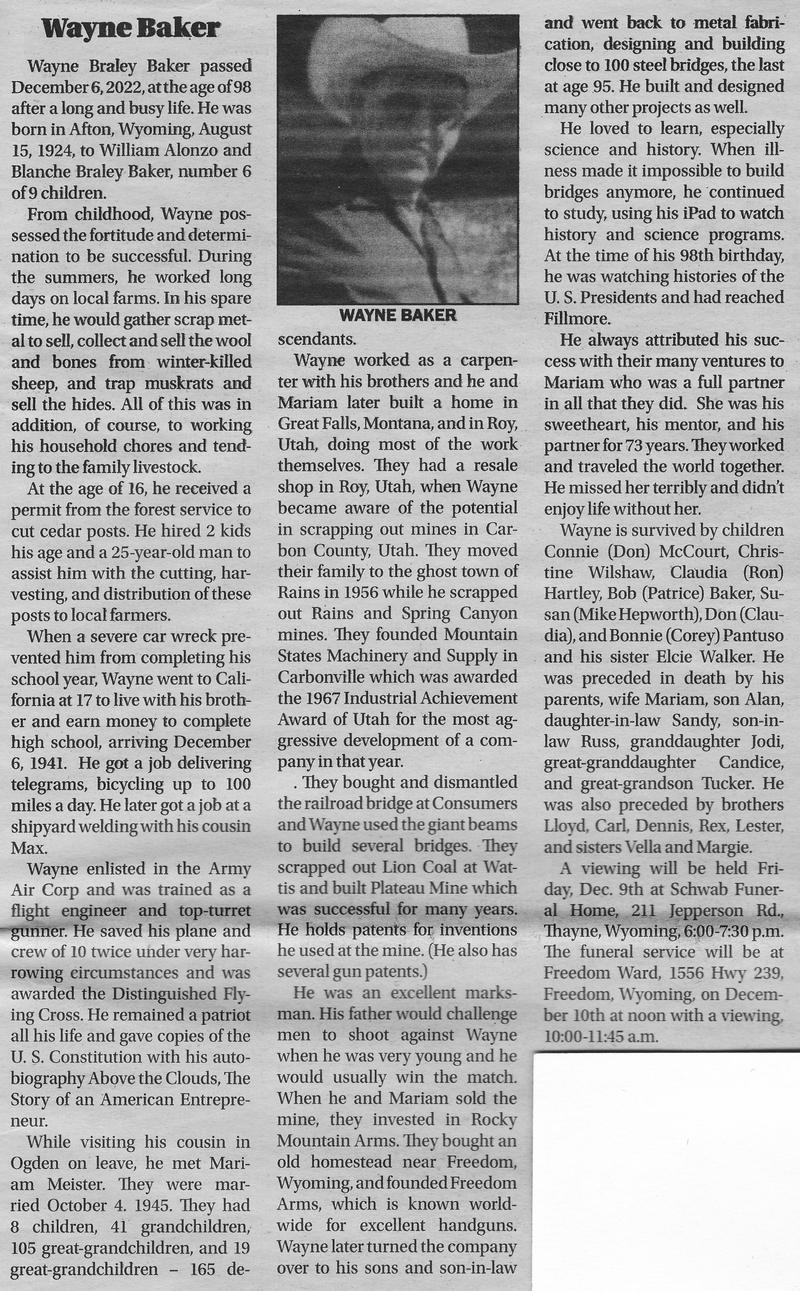 Wayne Baker

Wayne Braley Baker passed December 6, 2022, at the age of 98 after a long and busy life. He was born in Afton, Wyoming, August 15, 1924, to William Alonzo and Blanche Braley Baker, number 6 of 9 children.

From childhood, Wayne possessed the fortitude and determination to be successful. During the summers, he worked long days on local farms. In his spare time, he would gather scrap metal to sell, collect and sell the wool and bones from winter-killed sheep, and trap muskrats and sell the hides. All of this was in addition, of course, to working his household chores and tending to the family livestock.

At the age of 16, he received a permit from the forest service to cut cedar posts. He hired 2 kids his age and a 25-year-old man to assist him with the cutting, harvesting, and distribution of these posts to local farmers.

When a severe car wreck prevented him from completing his school year, Wayne went to California at 17 to live with his brother and earn money to complete high school, arriving December 6, 1941. He got a job delivering telegrams, bicycling up to 100 miles a day. He later got a job at a shipyard welding with his cousin Max.

Wayne enlisted in the Army Air Corp and was trained as a flight engineer and top-turret gunner. He saved his plane and crew of 10 twice under very harrowing circumstances and was awarded the Distinguished Flying Cross. He remained a patriot all his life and gave copies of the U. S. Constitution with his autobiography Above the Clouds, The Story of an American Entrepreneur.

While visiting his cousin in Ogden on leave, he met Mariam Meister. They were married October 4. 1945. They had 8 children, 41 grandchildren, 105 great-grandchildren, and 19 great-grandchildren – 165 descendants.

WAYNE BAKER

Wayne worked as a carpenter with his brothers and he and Mariam later built a home in Great Falls, Montana, and in Roy, Utah, doing most of the work themselves. They had a resale shop in Roy, Utah, when Wayne became aware of the potential in scrapping out mines in Carbon County, Utah. They moved their family to the ghost town of Rains in 1956 while he scrapped out Rains and Spring Canyon mines. They founded Mountain States Machinery and Supply in Carbonville which was awarded the 1967 Industrial Achievement Award of Utah for the most aggressive development of a company in that year.

. They bought and dismantled the railroad bridge at Consumers and Wayne used the giant beams to build several bridges. They scrapped out Lion Coal at Wattis and built Plateau Mine which was successful for many years. He holds patents for inventions he used at the mine. (He also has several gun patents.)

He was an excellent marksman. His father would challenge men to shoot against Wayne when he was very young and he would usually win the match. When he and Mariam sold the mine, they invested in Rocky Mountain Arms. They bought an old homestead near Freedom, Wyoming, and founded Freedom Arms, which is known worldwide for excellent handguns. Wayne later turned the company over to his sons and son-in-law and went back to metal fabrication, designing and building close to 100 steel bridges, the last at age 95. He built and designed many other projects as well.

He loved to learn, especially science and history. When illness made it impossible to build bridges anymore, he continued to study, using his iPad to watch history and science programs. At the time of his 98th birthday, he was watching histories of the U. S. Presidents and had reached Fillmore.

He always attributed his success with their many ventures to Mariam who was a full partner in all that they did. She was his sweetheart, his mentor, and his partner for 73 years. They worked and traveled the world together. He missed her terribly and didn't enjoy life without her.

Wayne is survived by children Connie (Don) McCourt, Christine Wilshaw, Claudia (Ron) Hartley, Bob (Patrice) Baker, Susan (Mike Hepworth), Don (Claudia), and Bonnie (Corey) Pantuso and his sister Elcie Walker. He was preceded in death by his parents, wife Mariam, son Alan, daughter-in-law Sandy, son-in-law Russ, granddaughter Jodi, great-granddaughter Candice, and great-grandson Tucker. He was also preceded by brothers Lloyd, Carl, Dennis, Rex, Lester, and sisters Vella and Margie.

A viewing will be held Friday, Dec. 9th at Schwab Funeral Home, 211 Jepperson Rd., Thayne, Wyoming, 6:00-7:30 p.m. The funeral service will be at Freedom Ward, 1556 Hwy 239, Freedom, Wyoming, on December 10th at noon with a viewing, 10:00-11:45 a.m.